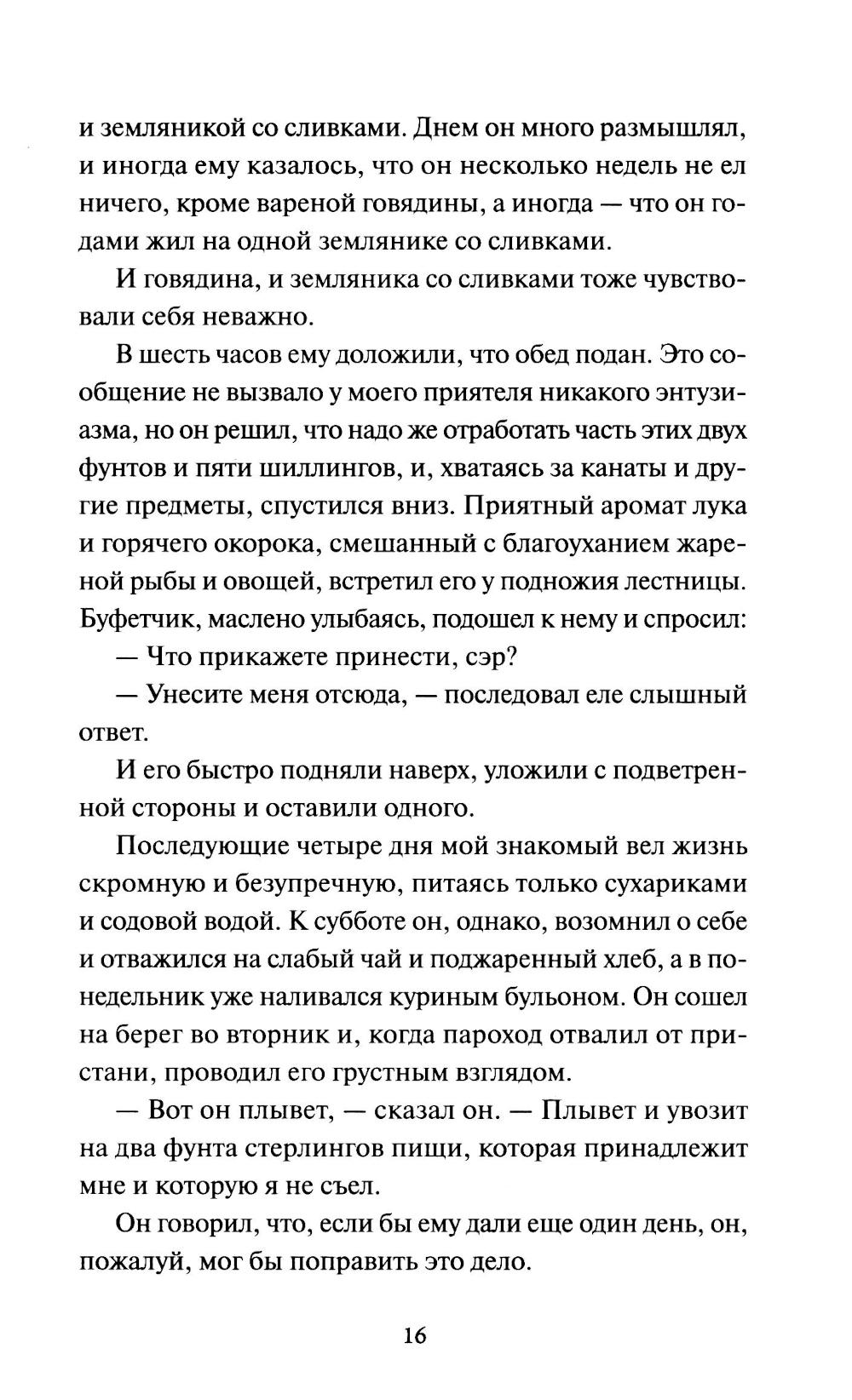 и земляникой со сливками. Днем он много размышлял, и иногда ему казалось, что он несколько недель не ел ничего, кроме вареной говядины, а иногда — что он годами жил на одной землянике со сливками.

И говядина, и земляника со сливками тоже чувствовали себя неважно.

В шесть часов ему доложили, что обед подан. Это сообщение не вызвало у моего приятеля никакого энтузиазма, но он решил, что надо же отработать часть этих двух фунтов и пяти шиллингов, и, хватаясь за канаты и другие предметы, спустился вниз. Приятный аромат лука и горячего окорока, смешанный с благоуханием жареной рыбы и овощей, встретил его у подножия лестницы. Буфетчик, маслено улыбаясь, подошел к нему и спросил:

— Что прикажете принести, сэр?

— Унесите меня отсюда, — последовал еле слышный ответ.

И его быстро подняли наверх, уложили с подветренной стороны и оставили одного.

Последующие четыре дня мой знакомый вел жизнь скромную и безупречную, питаясь только сухариками и содовой водой. К субботе он, однако, возомнил о себе и отважился на слабый чай и поджаренный хлеб, а в понедельник уже наливался куриным бульоном. Он сошел на берег во вторник и, когда пароход отвалил от пристани, проводил его грустным взглядом.

— Вот он плывет, — сказал он. — Плывет и увозит на два фунта стерлингов пищи, которая принадлежит мне и которую я не съел.

Он говорил, что, если бы ему дали еще один день, он, пожалуй, мог бы поправить это дело.

16